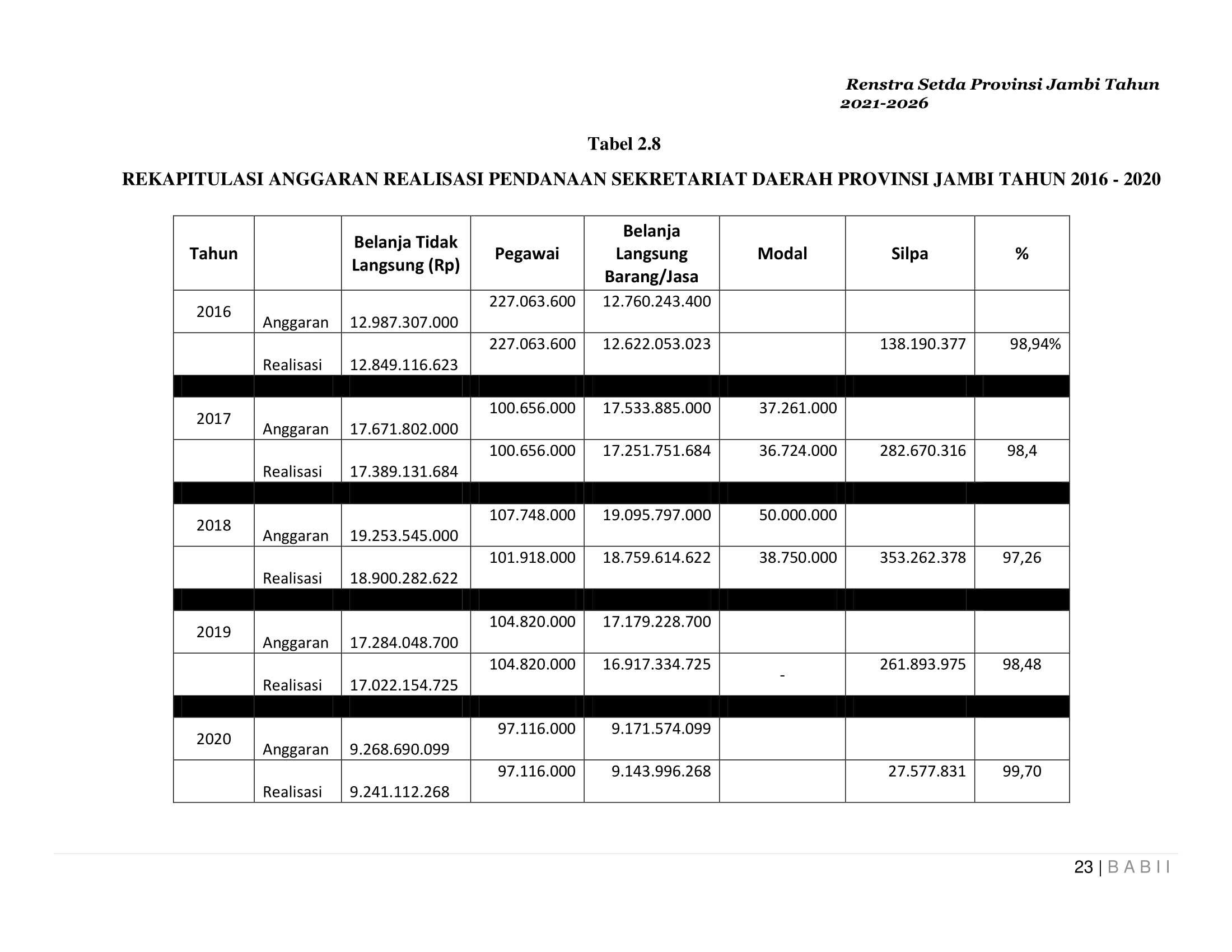 Renstra Setda Provinsi Jambi Tahun 2021-2026

Tabel 2.8

REKAPITULASI ANGGARAN REALISASI PENDANAAN SEKRETARIAT DAERAH PROVINSI JAMBI TAHUN 2016 - 2020

| Tahun | | Belanja Tidak Langsung (Rp) | Pegawai | Belanja Langsung Barang/Jasa | Modal | Silpa | % |
|---|---|---|---|---|---|---|---|
| 2016 | Anggaran | 12.987.307.000 | 227.063.600 | 12.760.243.400 | | | |
| | Realisasi | 12.849.116.623 | 227.063.600 | 12.622.053.023 | | 138.190.377 | 98,94% |
| | | | | | | | |
| 2017 | Anggaran | 17.671.802.000 | 100.656.000 | 17.533.885.000 | 37.261.000 | | |
| | Realisasi | 17.389.131.684 | 100.656.000 | 17.251.751.684 | 36.724.000 | 282.670.316 | 98,4 |
| | | | | | | | |
| 2018 | Anggaran | 19.253.545.000 | 107.748.000 | 19.095.797.000 | 50.000.000 | | |
| | Realisasi | 18.900.282.622 | 101.918.000 | 18.759.614.622 | 38.750.000 | 353.262.378 | 97,26 |
| | | | | | | | |
| 2019 | Anggaran | 17.284.048.700 | 104.820.000 | 17.179.228.700 | | | |
| | Realisasi | 17.022.154.725 | 104.820.000 | 16.917.334.725 | - | 261.893.975 | 98,48 |
| | | | | | | | |
| 2020 | Anggaran | 9.268.690.099 | 97.116.000 | 9.171.574.099 | | | |
| | Realisasi | 9.241.112.268 | 97.116.000 | 9.143.996.268 | | 27.577.831 | 99,70 |

23 | B A B I I